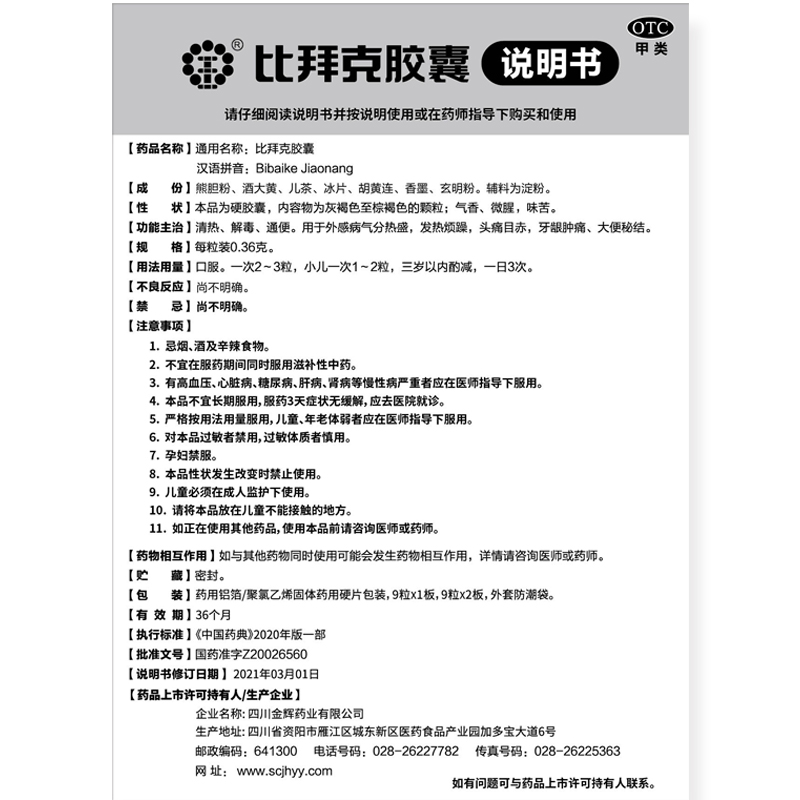 ®
比拜克胶囊 说明书
OTC
甲类

请仔细阅读说明书并按说明使用或在药师指导下购买和使用

【药品名称】通用名称：比拜克胶囊
汉语拼音：Bibaike Jiaonang
【成　　份】熊胆粉、酒大黄、儿茶、冰片、胡黄连、香墨、玄明粉。辅料为淀粉。
【性　　状】本品为硬胶囊，内容物为灰褐色至棕褐色的颗粒；气香、微腥，味苦。
【功能主治】清热、解毒、通便。用于外感病气分热盛，发热烦躁，头痛目赤，牙龈肿痛、大便秘结。
【规　　格】每粒装0.36克。
【用法用量】口服。一次2～3粒，小儿一次1～2粒，三岁以内酌减，一日3次。
【不良反应】尚不明确。
【禁　　忌】尚不明确。
【注意事项】
1. 忌烟、酒及辛辣食物。
2. 不宜在服药期间同时服用滋补性中药。
3. 有高血压、心脏病、糖尿病、肝病、肾病等慢性病严重者应在医师指导下服用。
4. 本品不宜长期服用，服药3天症状无缓解，应去医院就诊。
5. 严格按用法用量服用，儿童、年老体弱者应在医师指导下服用。
6. 对本品过敏者禁用，过敏体质者慎用。
7. 孕妇禁服。
8. 本品性状发生改变时禁止使用。
9. 儿童必须在成人监护下使用。
10. 请将本品放在儿童不能接触的地方。
11. 如正在使用其他药品，使用本品前请咨询医师或药师。
【药物相互作用】如与其他药物同时使用可能会发生药物相互作用，详情请咨询医师或药师。
【贮　　藏】密封。
【包　　装】药用铝箔/聚氯乙烯固体药用硬片包装，9粒x1板，9粒x2板，外套防潮袋。
【有 效 期】36个月
【执行标准】《中国药典》2020年版一部
【批准文号】国药准字Z20026560
【说明书修订日期】2021年03月01日
【药品上市许可持有人/生产企业】
企业名称：四川金辉药业有限公司
生产地址：四川省资阳市雁江区城东新区医药食品产业园加多宝大道6号
邮政编码：641300　电话号码：028-26227782　传真号码：028-26225363
网　址：www.scjhyy.com
如有问题可与药品上市许可持有人联系。